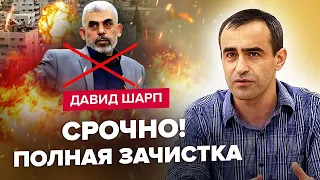 ДАВИД ШАРП

СРОЧНО!
ПОЛНАЯ ЗАЧИСТКА